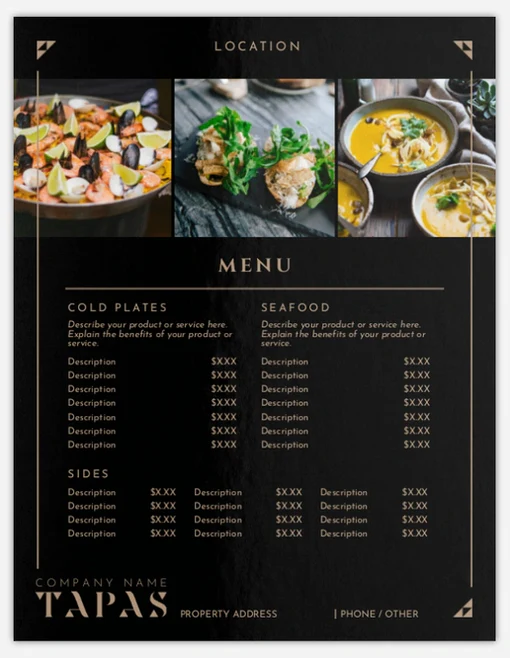 LOCATION

MENU

COLD PLATES

Describe your product or service here. Explain the benefits of your product or service.

Description $X.XX
Description $X.XX
Description $X.XX
Description $X.XX
Description $X.XX
Description $X.XX
Description $X.XX

SEAFOOD

Describe your product or service here. Explain the benefits of your product or service.

Description $X.XX
Description $X.XX
Description $X.XX
Description $X.XX
Description $X.XX
Description $X.XX
Description $X.XX

SIDES

Description $X.XX Description $X.XX Description $X.XX
Description $X.XX Description $X.XX Description $X.XX
Description $X.XX Description $X.XX Description $X.XX
Description $X.XX Description $X.XX Description $X.XX

COMPANY NAME
TAPAS

PROPERTY ADDRESS

| PHONE / OTHER